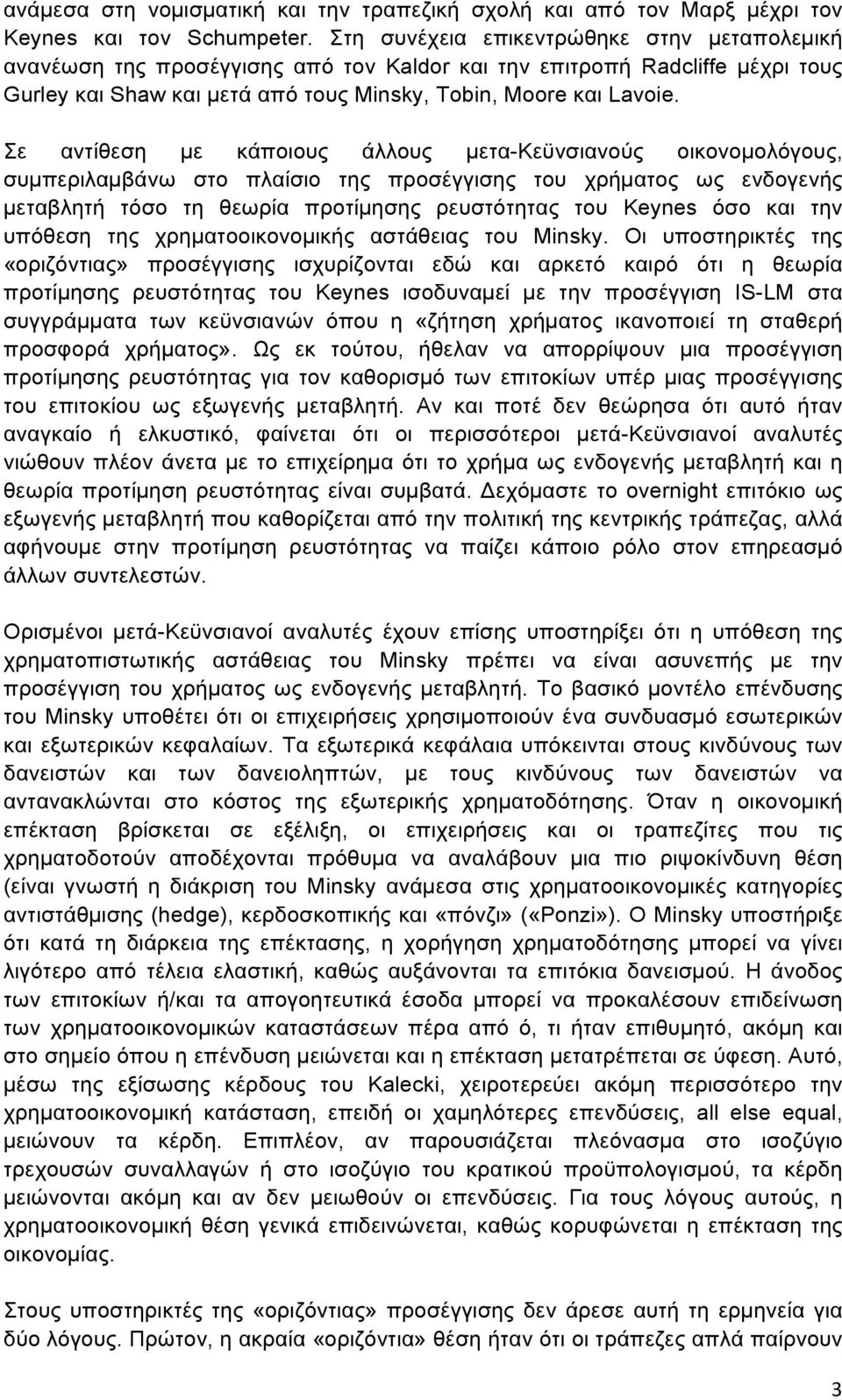 ανάμεσα στη νομισματική και την τραπεζική σχολή και από τον Μαρξ μέχρι τον Keynes και τον Schumpeter. Στη συνέχεια επικεντρώθηκε στην μεταπολεμική ανανέωση της προσέγγισης από τον Kaldor και την επιτροπή Radcliffe μέχρι τους Gurley και Shaw και μετά από τους Minsky, Tobin, Moore και Lavoie.

Σε αντίθεση με κάποιους άλλους μετα-Κεϋνσιανούς οικονομολόγους, συμπεριλαμβάνω στο πλαίσιο της προσέγγισης του χρήματος ως ενδογενής μεταβλητή τόσο τη θεωρία προτίμησης ρευστότητας του Keynes όσο και την υπόθεση της χρηματοοικονομικής αστάθειας του Minsky. Οι υποστηρικτές της «οριζόντιας» προσέγγισης ισχυρίζονται εδώ και αρκετό καιρό ότι η θεωρία προτίμησης ρευστότητας του Keynes ισοδυναμεί με την προσέγγιση IS-LM στα συγγράμματα των κεϋνσιανών όπου η «ζήτηση χρήματος ικανοποιεί τη σταθερή προσφορά χρήματος». Ως εκ τούτου, ήθελαν να απορρίψουν μια προσέγγιση προτίμησης ρευστότητας για τον καθορισμό των επιτοκίων υπέρ μιας προσέγγισης του επιτοκίου ως εξωγενής μεταβλητή. Αν και ποτέ δεν θεώρησα ότι αυτό ήταν αναγκαίο ή ελκυστικό, φαίνεται ότι οι περισσότεροι μετά-Κεϋνσιανοί αναλυτές νιώθουν πλέον άνετα με το επιχείρημα ότι το χρήμα ως ενδογενής μεταβλητή και η θεωρία προτίμηση ρευστότητας είναι συμβατά. Δεχόμαστε το overnight επιτόκιο ως εξωγενής μεταβλητή που καθορίζεται από την πολιτική της κεντρικής τράπεζας, αλλά αφήνουμε στην προτίμηση ρευστότητας να παίζει κάποιο ρόλο στον επηρεασμό άλλων συντελεστών.

Ορισμένοι μετά-Κεϋνσιανοί αναλυτές έχουν επίσης υποστηρίξει ότι η υπόθεση της χρηματοπιστωτικής αστάθειας του Minsky πρέπει να είναι ασυνεπής με την προσέγγιση του χρήματος ως ενδογενής μεταβλητή. Το βασικό μοντέλο επένδυσης του Minsky υποθέτει ότι οι επιχειρήσεις χρησιμοποιούν ένα συνδυασμό εσωτερικών και εξωτερικών κεφαλαίων. Τα εξωτερικά κεφάλαια υπόκεινται στους κινδύνους των δανειστών και των δανειοληπτών, με τους κινδύνους των δανειστών να αντανακλώνται στο κόστος της εξωτερικής χρηματοδότησης. Όταν η οικονομική επέκταση βρίσκεται σε εξέλιξη, οι επιχειρήσεις και οι τραπεζίτες που τις χρηματοδοτούν αποδέχονται πρόθυμα να αναλάβουν μια πιο ριψοκίνδυνη θέση (είναι γνωστή η διάκριση του Minsky ανάμεσα στις χρηματοοικονομικές κατηγορίες αντιστάθμισης (hedge), κερδοσκοπικής και «πόνζι» («Ponzi»). Ο Minsky υποστήριξε ότι κατά τη διάρκεια της επέκτασης, η χορήγηση χρηματοδότησης μπορεί να γίνει λιγότερο από τέλεια ελαστική, καθώς αυξάνονται τα επιτόκια δανεισμού. Η άνοδος των επιτοκίων ή/και τα απογοητευτικά έσοδα μπορεί να προκαλέσουν επιδείνωση των χρηματοοικονομικών καταστάσεων πέρα από ό, τι ήταν επιθυμητό, ακόμη και στο σημείο όπου η επένδυση μειώνεται και η επέκταση μετατρέπεται σε ύφεση. Αυτό, μέσω της εξίσωσης κέρδους του Kalecki, χειροτερεύει ακόμη περισσότερο την χρηματοοικονομική κατάσταση, επειδή οι χαμηλότερες επενδύσεις, all else equal, μειώνουν τα κέρδη. Επιπλέον, αν παρουσιάζεται πλεόνασμα στο ισοζύγιο τρεχουσών συναλλαγών ή στο ισοζύγιο του κρατικού προϋπολογισμού, τα κέρδη μειώνονται ακόμη και αν δεν μειωθούν οι επενδύσεις. Για τους λόγους αυτούς, η χρηματοοικονομική θέση γενικά επιδεινώνεται, καθώς κορυφώνεται η επέκταση της οικονομίας.

Στους υποστηρικτές της «οριζόντιας» προσέγγισης δεν άρεσε αυτή τη ερμηνεία για δύο λόγους. Πρώτον, η ακραία «οριζόντια» θέση ήταν ότι οι τράπεζες απλά παίρνουν

3